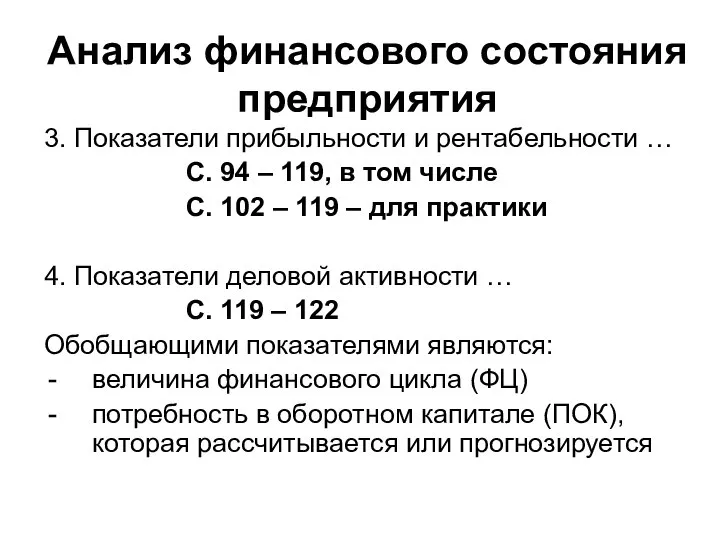 Анализ финансового состояния предприятия

3. Показатели прибыльности и рентабельности …

С. 94 – 119, в том числе

С. 102 – 119 – для практики

4. Показатели деловой активности …

С. 119 – 122

Обобщающими показателями являются:

- величина финансового цикла (ФЦ)
- потребность в оборотном капитале (ПОК), которая рассчитывается или прогнозируется